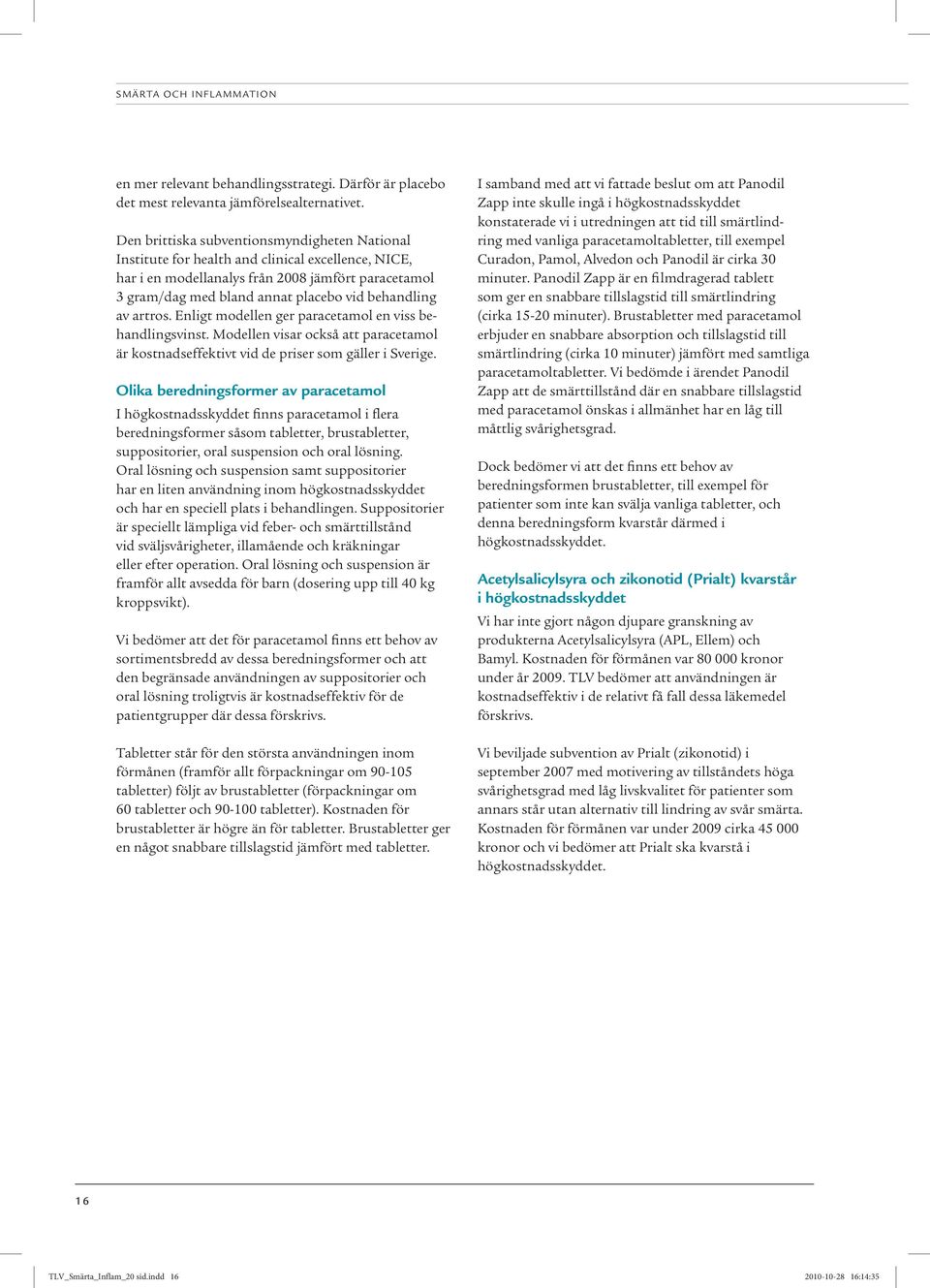 SMÄRTA OCH INFLAMMATION

en mer relevant behandlingsstrategi. Därför är placebo det mest relevanta jämförelsealternativet.

Den brittiska subventionsmyndigheten National Institute for health and clinical excellence, NICE, har i en modellanalys från 2008 jämfört paracetamol 3 gram/dag med bland annat placebo vid behandling av artros. Enligt modellen ger paracetamol en viss behandlingsvinst. Modellen visar också att paracetamol är kostnadseffektivt vid de priser som gäller i Sverige.

Olika beredningsformer av paracetamol

I högkostnadsskyddet finns paracetamol i flera beredningsformer såsom tabletter, brustabletter, suppositorier, oral suspension och oral lösning. Oral lösning och suspension samt suppositorier har en liten användning inom högkostnadsskyddet och har en speciell plats i behandlingen. Suppositorier är speciellt lämpliga vid feber- och smärttillstånd vid sväljsvårigheter, illamående och kräkningar eller efter operation. Oral lösning och suspension är framför allt avsedda för barn (dosering upp till 40 kg kroppsvikt).

Vi bedömer att det för paracetamol finns ett behov av sortimentsbredd av dessa beredningsformer och att den begränsade användningen av suppositorier och oral lösning troligtvis är kostnadseffektiv för de patientgrupper där dessa förskrivs.

Tabletter står för den största användningen inom förmånen (framför allt förpackningar om 90-105 tabletter) följt av brustabletter (förpackningar om 60 tabletter och 90-100 tabletter). Kostnaden för brustabletter är högre än för tabletter. Brustabletter ger en något snabbare tillslagstid jämfört med tabletter.

I samband med att vi fattade beslut om att Panodil Zapp inte skulle ingå i högkostnadsskyddet konstaterade vi i utredningen att tid till smärtlindring med vanliga paracetamoltabletter, till exempel Curadon, Pamol, Alvedon och Panodil är cirka 30 minuter. Panodil Zapp är en filmdragerad tablett som ger en snabbare tillslagstid till smärtlindring (cirka 15-20 minuter). Brustabletter med paracetamol erbjuder en snabbare absorption och tillslagstid till smärtlindring (cirka 10 minuter) jämfört med samtliga paracetamoltabletter. Vi bedömde i ärendet Panodil Zapp att de smärttillstånd där en snabbare tillslagstid med paracetamol önskas i allmänhet har en låg till måttlig svårighetsgrad.

Dock bedömer vi att det finns ett behov av beredningsformen brustabletter, till exempel för patienter som inte kan svälja vanliga tabletter, och denna beredningsform kvarstår därmed i högkostnadsskyddet.

Acetylsalicylsyra och zikonotid (Prialt) kvarstår i högkostnadsskyddet

Vi har inte gjort någon djupare granskning av produkterna Acetylsalicylsyra (APL, Ellem) och Bamyl. Kostnaden för förmånen var 80 000 kronor under år 2009. TLV bedömer att användningen är kostnadseffektiv i de relativt få fall dessa läkemedel förskrivs.

Vi beviljade subvention av Prialt (zikonotid) i september 2007 med motivering av tillståndets höga svårighetsgrad med låg livskvalitet för patienter som annars står utan alternativ till lindring av svår smärta. Kostnaden för förmånen var under 2009 cirka 45 000 kronor och vi bedömer att Prialt ska kvarstå i högkostnadsskyddet.

16

TLV_Smärta_Inflam_20 sid.indd 16 2010-10-28 16:14:35